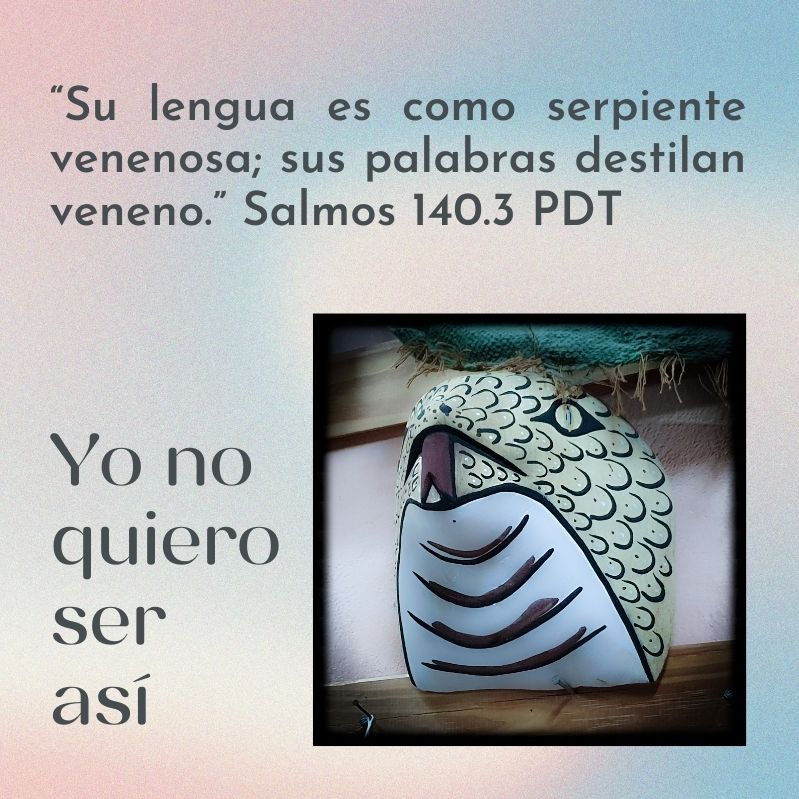 “Su lengua es como serpiente venenosa; sus palabras destilan veneno.” Salmos 140.3 PDT

Yo no quiero ser así